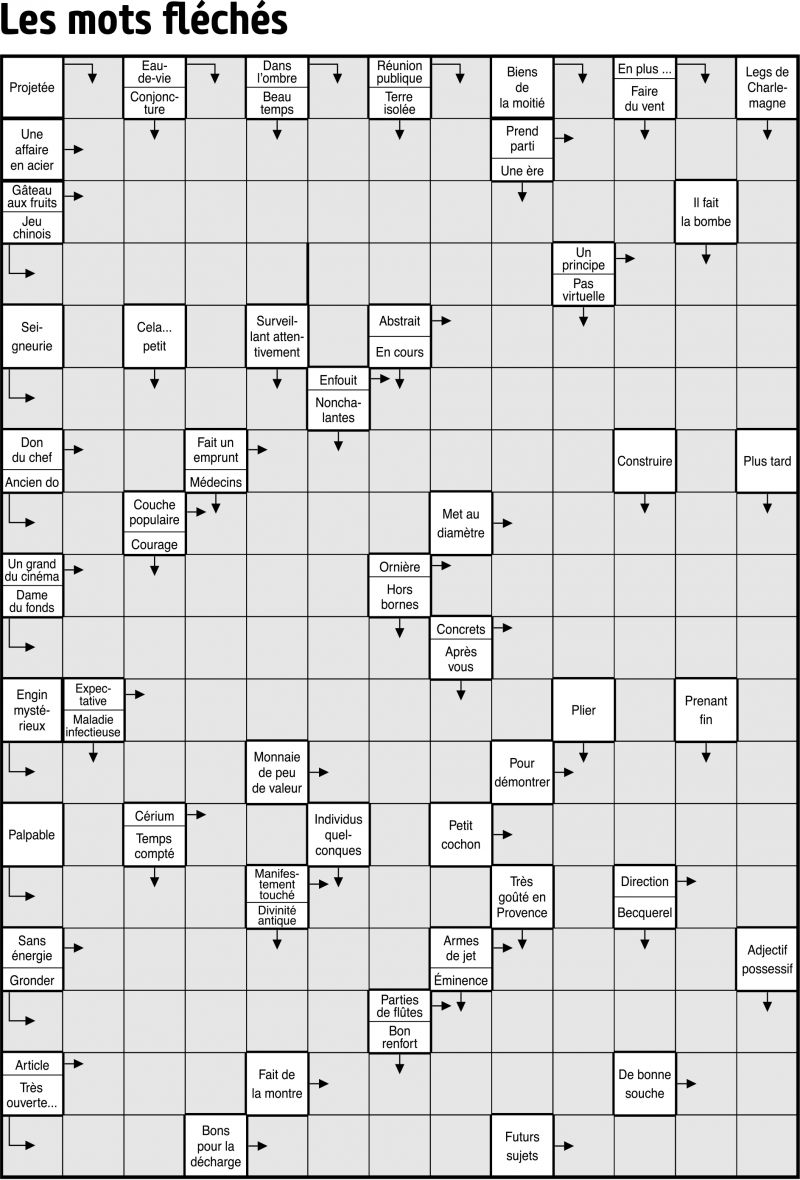 Les mots fléchés

Projetée
Eau-de-vie
Conjoncture
Dans l'ombre
Beau temps
Réunion publique
Terre isolée
Biens de la moitié
En plus ...
Faire du vent
Legs de Charlemagne

Une affaire en acier
Prend parti
Une ère

Gâteau aux fruits
Jeu chinois
Il fait la bombe

Un principe
Pas virtuelle

Seigneurie
Cela... petit
Surveillant attentivement
Abstrait
En cours

Enfouit
Nonchalantes

Don du chef
Ancien do
Fait un emprunt
Médecins
Construire
Plus tard

Couche populaire
Courage
Met au diamètre

Un grand du cinéma
Dame du fonds
Ornière
Hors bornes

Concrets
Après vous

Engin mystérieux
Expectative
Maladie infectieuse
Plier
Prenant fin

Monnaie de peu de valeur
Pour démontrer

Palpable
Cérium
Temps compté
Individus quelconques
Petit cochon

Manifestement touché
Divinité antique
Très goûté en Provence
Direction
Becquerel

Sans énergie
Gronder
Armes de jet
Éminence
Adjectif possessif

Parties de flûtes
Bon renfort

Article
Très ouverte...
Fait de la montre
De bonne souche

Bons pour la décharge
Futurs sujets